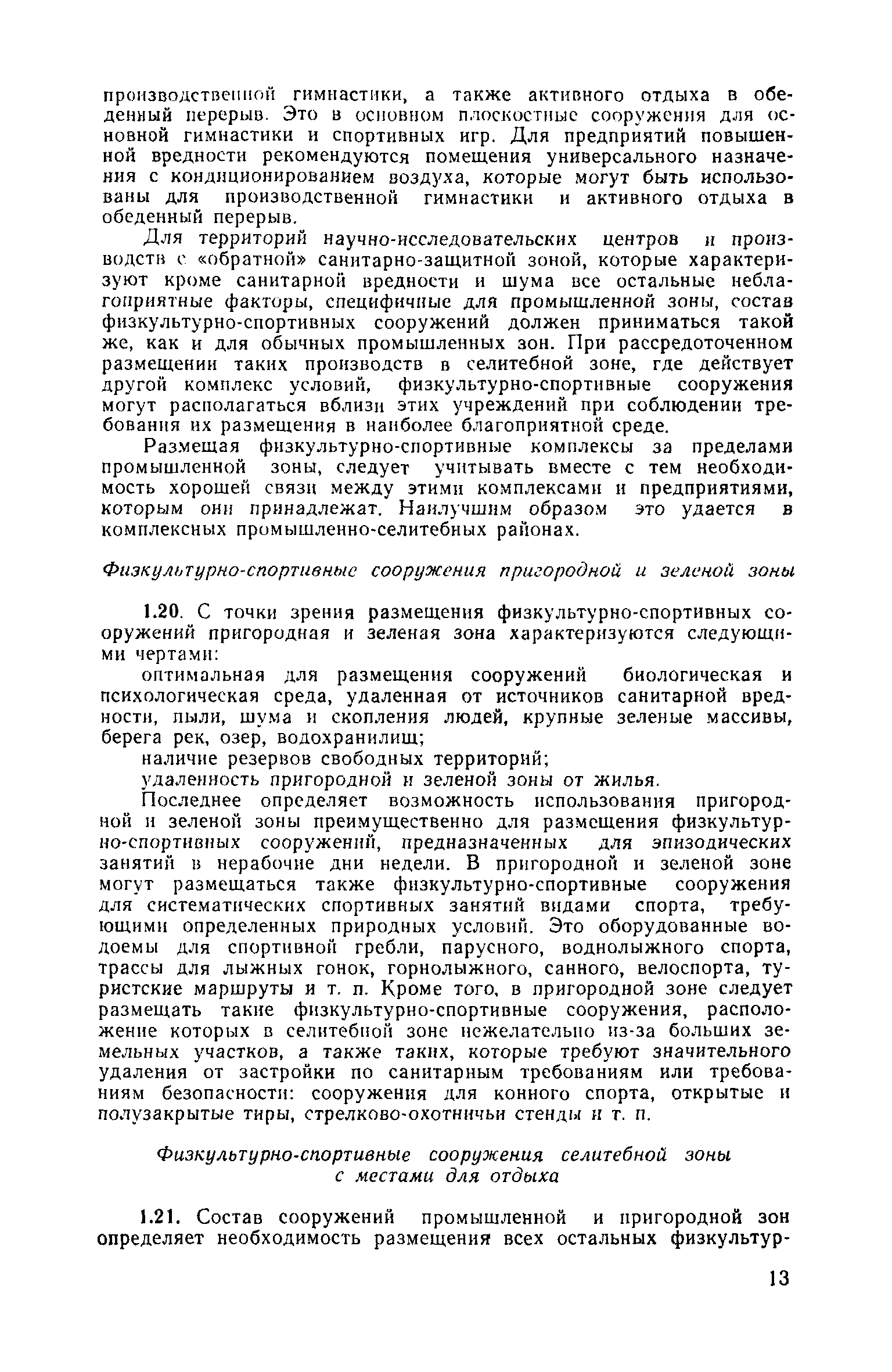 производственной гимнастики, а также активного отдыха в обеденный перерыв. Это в основном плоскостные сооружения для основной гимнастики и спортивных игр. Для предприятий повышенной вредности рекомендуются помещения универсального назначения с кондиционированием воздуха, которые могут быть использованы для производственной гимнастики и активного отдыха в обеденный перерыв.

Для территорий научно-исследовательских центров и производств с «обратной» санитарно-защитной зоной, которые характеризуют кроме санитарной вредности и шума все остальные неблагоприятные факторы, специфичные для промышленной зоны, состав физкультурно-спортивных сооружений должен приниматься такой же, как и для обычных промышленных зон. При рассредоточенном размещении таких производств в селитебной зоне, где действует другой комплекс условий, физкультурно-спортивные сооружения могут располагаться вблизи этих учреждений при соблюдении требования их размещения в наиболее благоприятной среде.

Размещая физкультурно-спортивные комплексы за пределами промышленной зоны, следует учитывать вместе с тем необходимость хорошей связи между этими комплексами и предприятиями, которым они принадлежат. Наилучшим образом это удается в комплексных промышленно-селитебных районах.

Физкультурно-спортивные сооружения пригородной и зеленой зоны

1.20. С точки зрения размещения физкультурно-спортивных сооружений пригородная и зеленая зона характеризуются следующими чертами:

оптимальная для размещения сооружений биологическая и психологическая среда, удаленная от источников санитарной вредности, пыли, шума и скопления людей, крупные зеленые массивы, берега рек, озер, водохранилищ;

наличие резервов свободных территорий;

удаленность пригородной и зеленой зоны от жилья.

Последнее определяет возможность использования пригородной и зеленой зоны преимущественно для размещения физкультурно-спортивных сооружений, предназначенных для эпизодических занятий в нерабочие дни недели. В пригородной и зеленой зоне могут размещаться также физкультурно-спортивные сооружения для систематических спортивных занятий видами спорта, требующими определенных природных условий. Это оборудованные водоемы для спортивной гребли, парусного, воднолыжного спорта, трассы для лыжных гонок, горнолыжного, санного, велоспорта, туристские маршруты и т. п. Кроме того, в пригородной зоне следует размещать такие физкультурно-спортивные сооружения, расположение которых в селитебной зоне нежелательно из-за больших земельных участков, а также таких, которые требуют значительного удаления от застройки по санитарным требованиям или требованиям безопасности: сооружения для конного спорта, открытые и полузакрытые тиры, стрелково-охотничьи стенды и т. п.

Физкультурно-спортивные сооружения селитебной зоны с местами для отдыха

1.21. Состав сооружений промышленной и пригородной зон определяет необходимость размещения всех остальных физкультур-

13